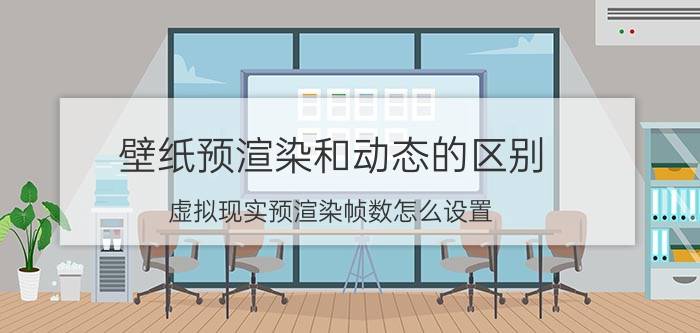 壁纸预渲染和动态的区别

虚拟现实预渲染帧数怎么设置